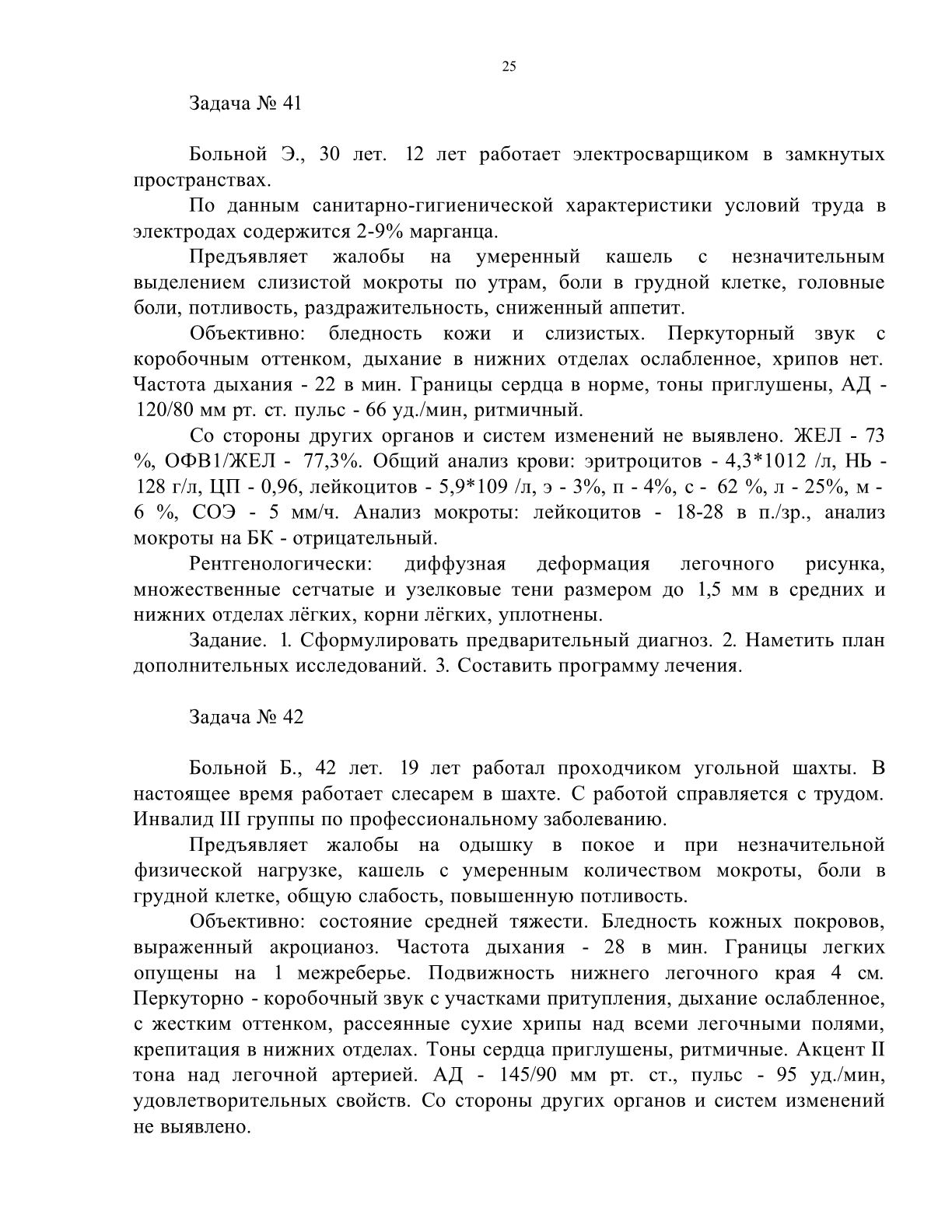 25

Задача № 41

Больной Э., 30 лет. 12 лет работает электросварщиком в замкнутых пространствах.

По данным санитарно-гигиенической характеристики условий труда в электродах содержится 2-9% марганца.

Предъявляет жалобы на умеренный кашель с незначительным выделением слизистой мокроты по утрам, боли в грудной клетке, головные боли, потливость, раздражительность, сниженный аппетит.

Объективно: бледность кожи и слизистых. Перкуторный звук с коробочным оттенком, дыхание в нижних отделах ослабленное, хрипов нет. Частота дыхания - 22 в мин. Границы сердца в норме, тоны приглушены, АД - 120/80 мм рт. ст. пульс - 66 уд./мин, ритмичный.

Со стороны других органов и систем изменений не выявлено. ЖЕЛ - 73 %, ОФВ1/ЖЕЛ - 77,3%. Общий анализ крови: эритроцитов - 4,3*1012 /л, НЬ - 128 г/л, ЦП - 0,96, лейкоцитов - 5,9*109 /л, э - 3%, п - 4%, с - 62 %, л - 25%, м - 6 %, СОЭ - 5 мм/ч. Анализ мокроты: лейкоцитов - 18-28 в п./зр., анализ мокроты на БК - отрицательный.

Рентгенологически: диффузная деформация легочного рисунка, множественные сетчатые и узелковые тени размером до 1,5 мм в средних и нижних отделах лёгких, корни лёгких, уплотнены.

Задание. 1. Сформулировать предварительный диагноз. 2. Наметить план дополнительных исследований. 3. Составить программу лечения.

Задача № 42

Больной Б., 42 лет. 19 лет работал проходчиком угольной шахты. В настоящее время работает слесарем в шахте. С работой справляется с трудом. Инвалид III группы по профессиональному заболеванию.

Предъявляет жалобы на одышку в покое и при незначительной физической нагрузке, кашель с умеренным количеством мокроты, боли в грудной клетке, общую слабость, повышенную потливость.

Объективно: состояние средней тяжести. Бледность кожных покровов, выраженный акроцианоз. Частота дыхания - 28 в мин. Границы легких опущены на 1 межреберье. Подвижность нижнего легочного края 4 см. Перкуторно - коробочный звук с участками притупления, дыхание ослабленное, с жестким оттенком, рассеянные сухие хрипы над всеми легочными полями, крепитация в нижних отделах. Тоны сердца приглушены, ритмичные. Акцент II тона над легочной артерией. АД - 145/90 мм рт. ст., пульс - 95 уд./мин, удовлетворительных свойств. Со стороны других органов и систем изменений не выявлено.